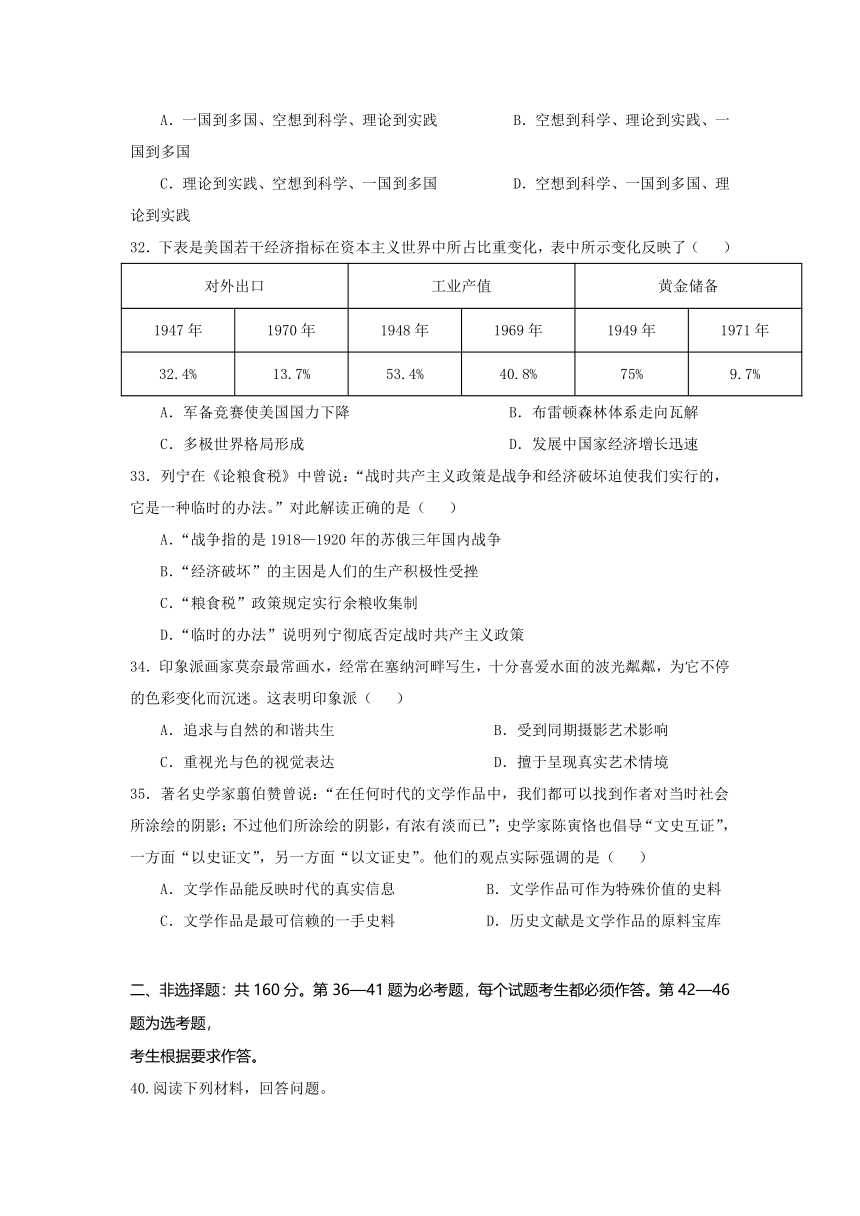 A. 一国到多国、空想到科学、理论到实践　　B. 空想到科学、理论到实践、一国到多国

C. 理论到实践、空想到科学、一国到多国　　D. 空想到科学、一国到多国、理论到实践

32. 下表是美国若干经济指标在资本主义世界中所占比重变化，表中所示变化反映了（　　）

| 对外出口 | | 工业产值 | | 黄金储备 | |
|---|---|---|---|---|---|
| 1947 年 | 1970 年 | 1948 年 | 1969 年 | 1949 年 | 1971 年 |
| 32.4% | 13.7% | 53.4% | 40.8% | 75% | 9.7% |

A. 军备竞赛使美国国力下降　　B. 布雷顿森林体系走向瓦解

C. 多极世界格局形成　　D. 发展中国家经济增长迅速

33. 列宁在《论粮食税》中曾说：“战时共产主义政策是战争和经济破坏迫使我们实行的，它是一种临时的办法。”对此解读正确的是（　　）

A.“战争指的是 1918—1920 年的苏俄三年国内战争

B.“经济破坏”的主因是人们的生产积极性受挫

C.“粮食税”政策规定实行余粮收集制

D.“临时的办法”说明列宁彻底否定战时共产主义政策

34. 印象派画家莫奈最常画水，经常在塞纳河畔写生，十分喜爱水面的波光粼粼，为它不停的色彩变化而沉迷。这表明印象派（　　）

A. 追求与自然的和谐共生　　B. 受到同期摄影艺术影响

C. 重视光与色的视觉表达　　D. 擅于呈现真实艺术情境

35. 著名史学家翦伯赞曾说：“在任何时代的文学作品中，我们都可以找到作者对当时社会所涂绘的阴影；不过他们所涂绘的阴影，有浓有淡而已”；史学家陈寅恪也倡导“文史互证”，一方面“以史证文”，另一方面“以文证史”。他们的观点实际强调的是（　　）

A. 文学作品能反映时代的真实信息　　B. 文学作品可作为特殊价值的史料

C. 文学作品是最可信赖的一手史料　　D. 历史文献是文学作品的原料宝库

二、非选择题：共 160 分。第 36—41 题为必考题，每个试题考生都必须作答。第 42—46 题为选考题，

考生根据要求作答。

40.阅读下列材料，回答问题。